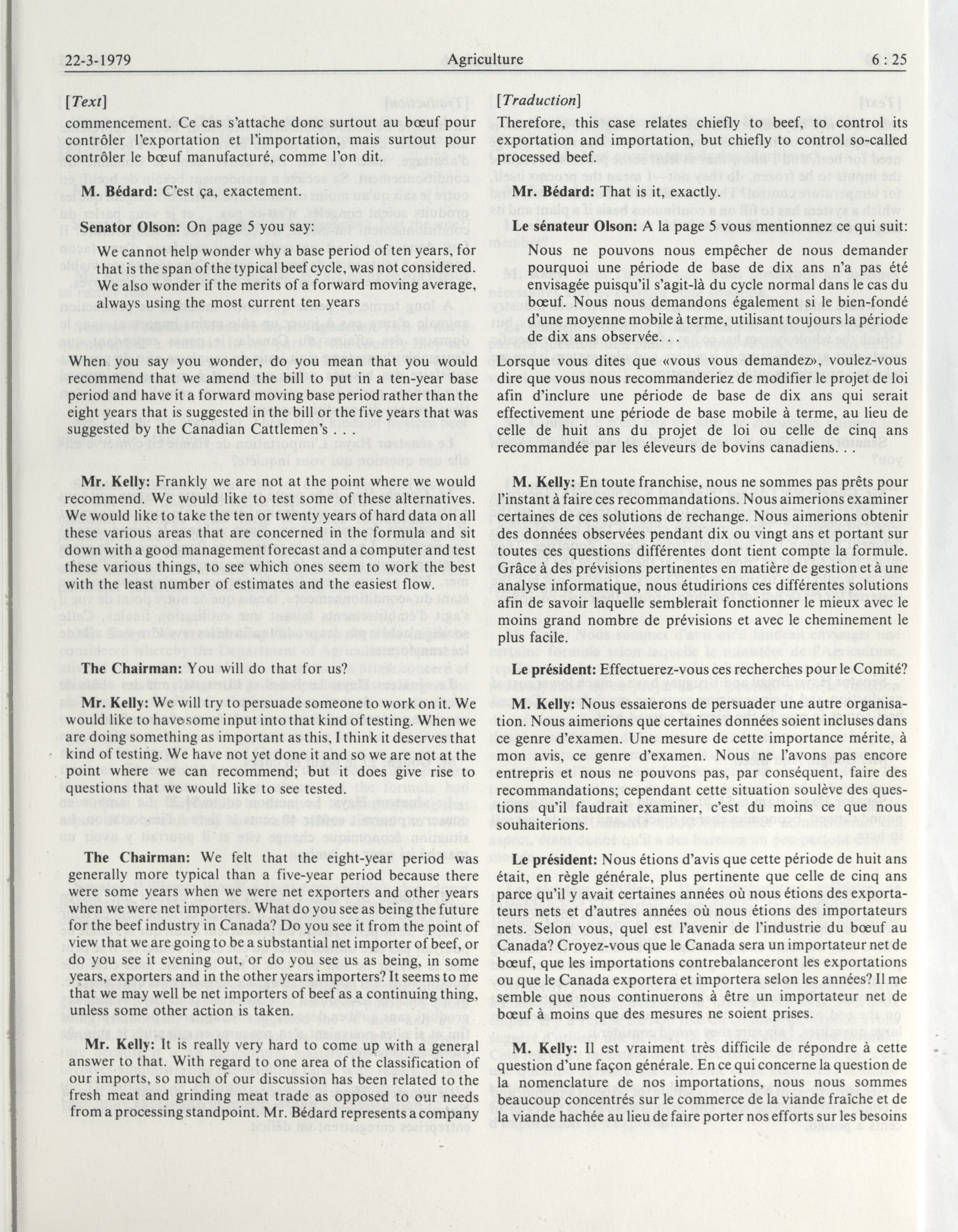 22-3-1979 Agriculture 6 : 25

[Text]

commencement. Ce cas s'attache donc surtout au bœuf pour contrôler l'exportation et l'importation, mais surtout pour contrôler le bœuf manufacturé, comme l'on dit.

M. Bédard: C'est ça, exactement.

Senator Olson: On page 5 you say:

We cannot help wonder why a base period of ten years, for that is the span of the typical beef cycle, was not considered. We also wonder if the merits of a forward moving average, always using the most current ten years

When you say you wonder, do you mean that you would recommend that we amend the bill to put in a ten-year base period and have it a forward moving base period rather than the eight years that is suggested in the bill or the five years that was suggested by the Canadian Cattlemen's . . .

Mr. Kelly: Frankly we are not at the point where we would recommend. We would like to test some of these alternatives. We would like to take the ten or twenty years of hard data on all these various areas that are concerned in the formula and sit down with a good management forecast and a computer and test these various things, to see which ones seem to work the best with the least number of estimates and the easiest flow.

The Chairman: You will do that for us?

Mr. Kelly: We will try to persuade someone to work on it. We would like to have some input into that kind of testing. When we are doing something as important as this, I think it deserves that kind of testing. We have not yet done it and so we are not at the point where we can recommend; but it does give rise to questions that we would like to see tested.

The Chairman: We felt that the eight-year period was generally more typical than a five-year period because there were some years when we were net exporters and other years when we were net importers. What do you see as being the future for the beef industry in Canada? Do you see it from the point of view that we are going to be a substantial net importer of beef, or do you see it evening out, or do you see us as being, in some years, exporters and in the other years importers? It seems to me that we may well be net importers of beef as a continuing thing, unless some other action is taken.

Mr. Kelly: It is really very hard to come up with a general answer to that. With regard to one area of the classification of our imports, so much of our discussion has been related to the fresh meat and grinding meat trade as opposed to our needs from a processing standpoint. Mr. Bédard represents a company

[Traduction]

Therefore, this case relates chiefly to beef, to control its exportation and importation, but chiefly to control so-called processed beef.

Mr. Bédard: That is it, exactly.

Le sénateur Olson: A la page 5 vous mentionnez ce qui suit:

Nous ne pouvons nous empêcher de nous demander pourquoi une période de base de dix ans n'a pas été envisagée puisqu'il s'agit-là du cycle normal dans le cas du bœuf. Nous nous demandons également si le bien-fondé d'une moyenne mobile à terme, utilisant toujours la période de dix ans observée. . .

Lorsque vous dites que «vous vous demandez», voulez-vous dire que vous nous recommanderiez de modifier le projet de loi afin d'inclure une période de base de dix ans qui serait effectivement une période de base mobile à terme, au lieu de celle de huit ans du projet de loi ou celle de cinq ans recommandée par les éleveurs de bovins canadiens. . .

M. Kelly: En toute franchise, nous ne sommes pas prêts pour l'instant à faire ces recommandations. Nous aimerions examiner certaines de ces solutions de rechange. Nous aimerions obtenir des données observées pendant dix ou vingt ans et portant sur toutes ces questions différentes dont tient compte la formule. Grâce à des prévisions pertinentes en matière de gestion et à une analyse informatique, nous étudirions ces différentes solutions afin de savoir laquelle semblerait fonctionner le mieux avec le moins grand nombre de prévisions et avec le cheminement le plus facile.

Le président: Effectuerez-vous ces recherches pour le Comité?

M. Kelly: Nous essaierons de persuader une autre organisation. Nous aimerions que certaines données soient incluses dans ce genre d'examen. Une mesure de cette importance mérite, à mon avis, ce genre d'examen. Nous ne l'avons pas encore entrepris et nous ne pouvons pas, par conséquent, faire des recommandations; cependant cette situation soulève des questions qu'il faudrait examiner, c'est du moins ce que nous souhaiterions.

Le président: Nous étions d'avis que cette période de huit ans était, en règle générale, plus pertinente que celle de cinq ans parce qu'il y avait certaines années où nous étions des exportateurs nets et d'autres années où nous étions des importateurs nets. Selon vous, quel est l'avenir de l'industrie du bœuf au Canada? Croyez-vous que le Canada sera un importateur net de bœuf, que les importations contrebalanceront les exportations ou que le Canada exportera et importera selon les années? Il me semble que nous continuerons à être un importateur net de bœuf à moins que des mesures ne soient prises.

M. Kelly: Il est vraiment très difficile de répondre à cette question d'une façon générale. En ce qui concerne la question de la nomenclature de nos importations, nous nous sommes beaucoup concentrés sur le commerce de la viande fraîche et de la viande hachée au lieu de faire porter nos efforts sur les besoins